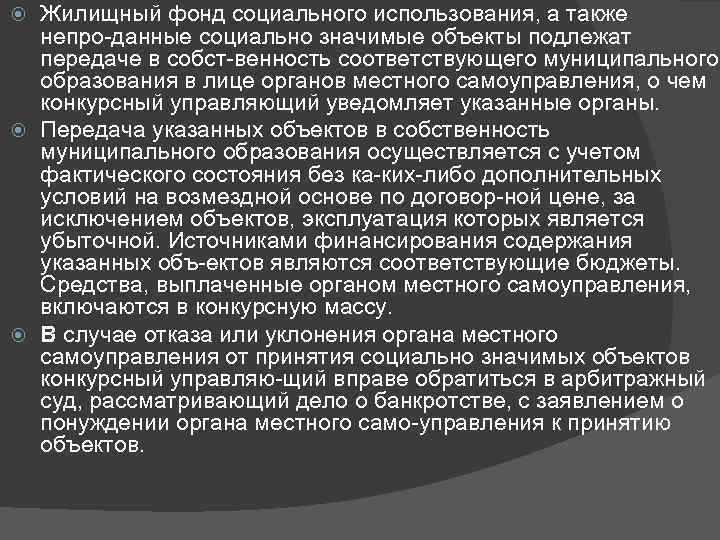 Жилищный фонд социального использования, а также непро-данные социально значимые объекты подлежат передаче в собст-венность соответствующего муниципального образования в лице органов местного самоуправления, о чем конкурсный управляющий уведомляет указанные органы.

Передача указанных объектов в собственность муниципального образования осуществляется с учетом фактического состояния без ка-ких-либо дополнительных условий на возмездной основе по договор-ной цене, за исключением объектов, эксплуатация которых является убыточной. Источниками финансирования содержания указанных объ-ектов являются соответствующие бюджеты. Средства, выплаченные органом местного самоуправления, включаются в конкурсную массу.

В случае отказа или уклонения органа местного самоуправления от принятия социально значимых объектов конкурсный управляю-щий вправе обратиться в арбитражный суд, рассматривающий дело о банкротстве, с заявлением о понуждении органа местного само-управления к принятию объектов.